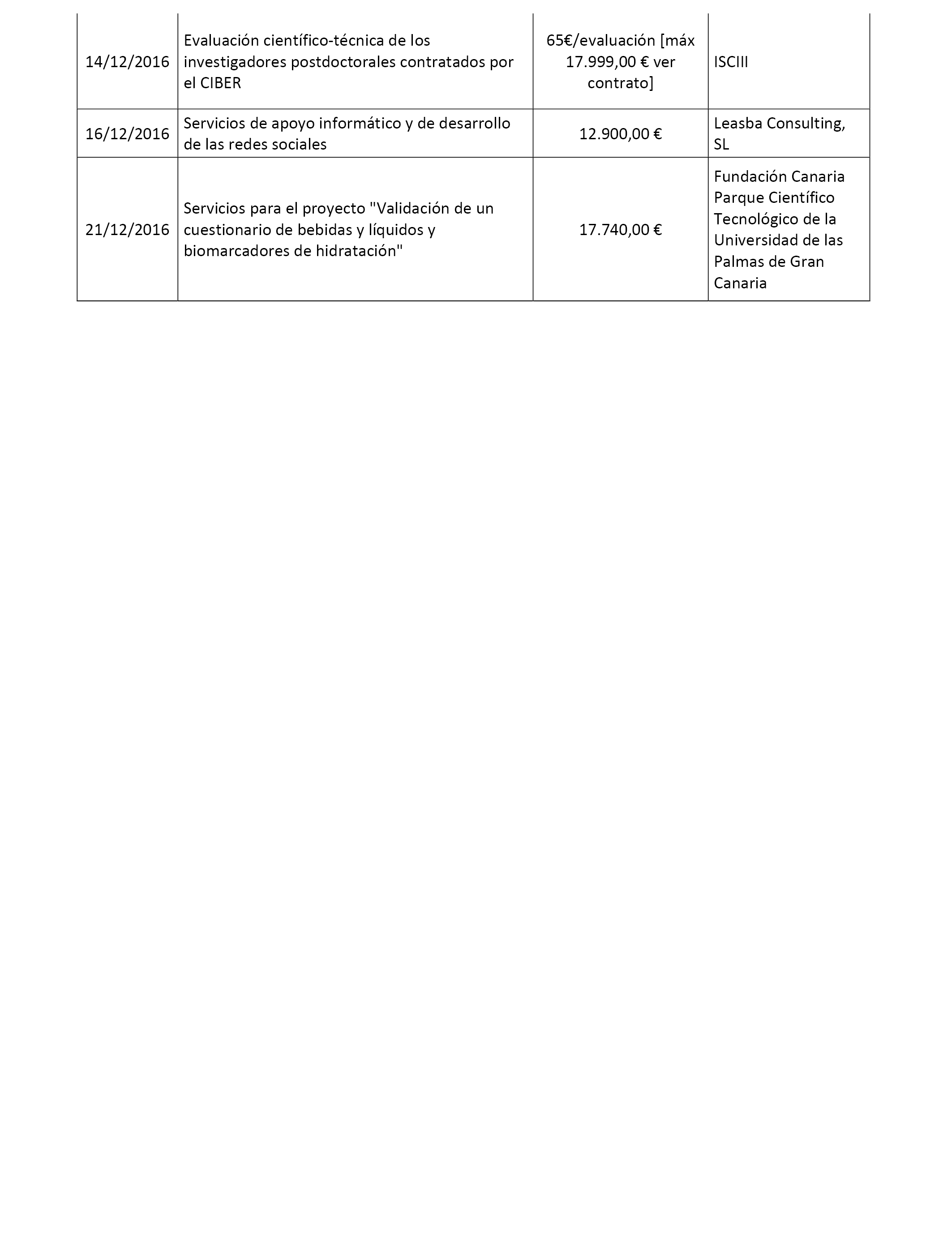 | | | | |
|---|---|---|---|
| 14/12/2016 | Evaluación científico-técnica de los investigadores postdoctorales contratados por el CIBER | 65€/evaluación [máx 17.999,00 € ver contrato] | ISCIII |
| 16/12/2016 | Servicios de apoyo informático y de desarrollo de las redes sociales | 12.900,00 € | Leasba Consulting, SL |
| 21/12/2016 | Servicios para el proyecto "Validación de un cuestionario de bebidas y líquidos y biomarcadores de hidratación" | 17.740,00 € | Fundación Canaria Parque Científico Tecnológico de la Universidad de las Palmas de Gran Canaria |